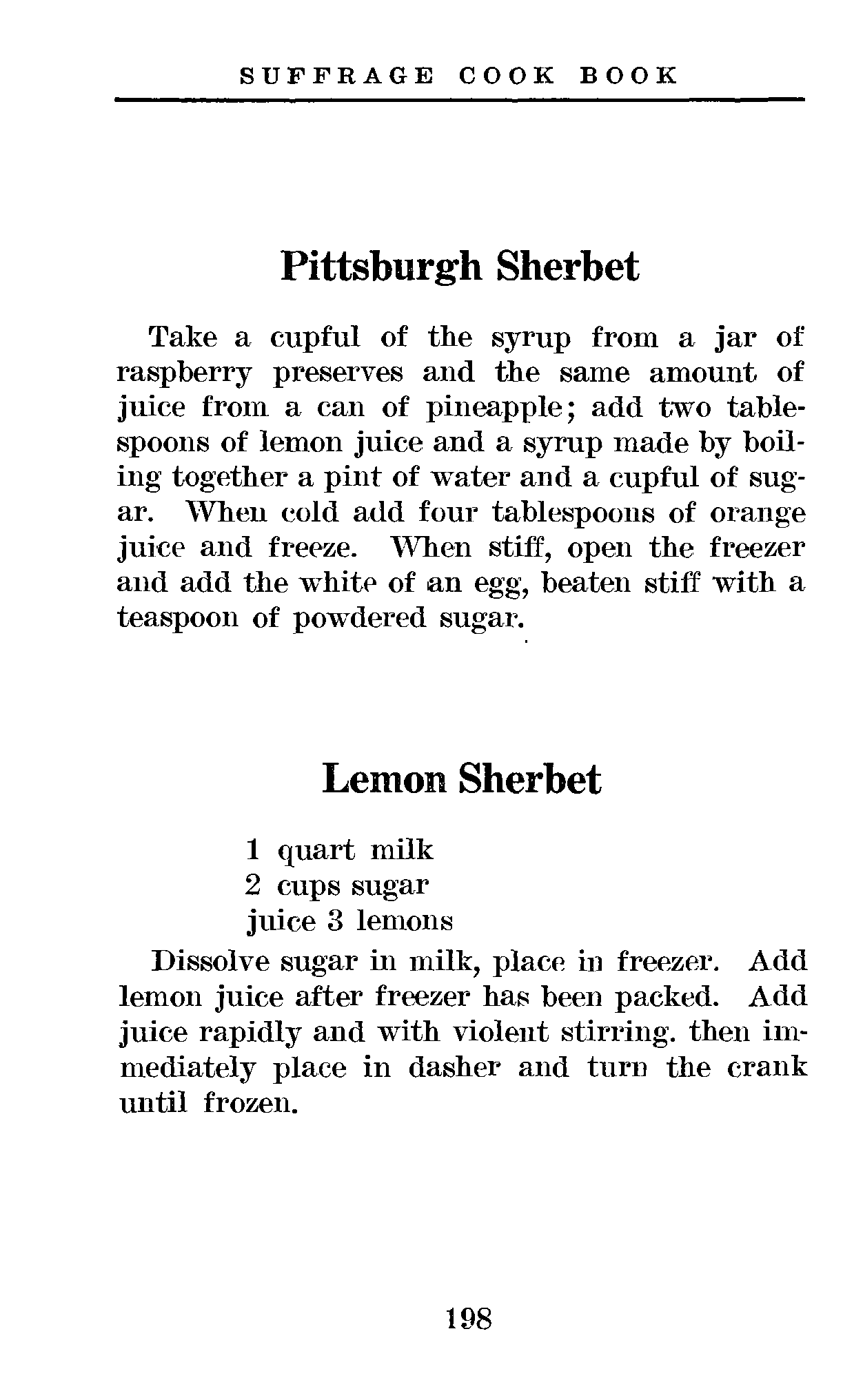 SUFFRAGE COOK BOOK

Pittsburgh Sherbet

Take a cupful of the syrup from a jar of raspberry preserves and the same amount of juice from a can of pineapple; add two tablespoons of lemon juice and a syrup made by boiling together a pint of water and a cupful of sugar. When cold add four tablespoons of orange juice and freeze. When stiff, open the freezer and add the white of an egg, beaten stiff with a teaspoon of powdered sugar.

Lemon Sherbet

1 quart milk
2 cups sugar
juice 3 lemons

Dissolve sugar in milk, place in freezer. Add lemon juice after freezer has been packed. Add juice rapidly and with violent stirring. then immediately place in dasher and turn the crank until frozen.

198